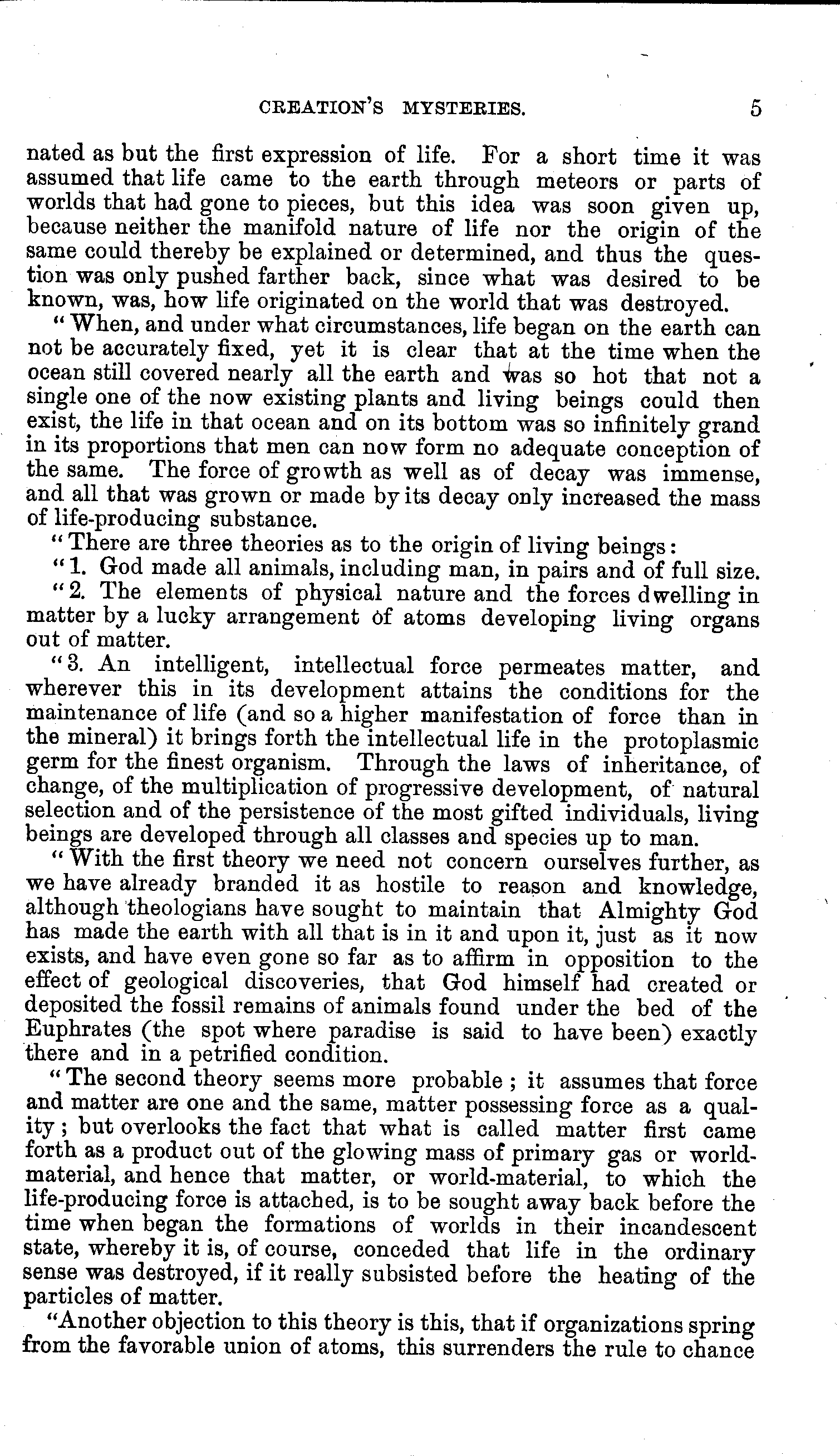 CREATION'S MYSTERIES. 5

nated as but the first expression of life. For a short time it was assumed that life came to the earth through meteors or parts of worlds that had gone to pieces, but this idea was soon given up, because neither the manifold nature of life nor the origin of the same could thereby be explained or determined, and thus the question was only pushed farther back, since what was desired to be known, was, how life originated on the world that was destroyed.

"When, and under what circumstances, life began on the earth can not be accurately fixed, yet it is clear that at the time when the ocean still covered nearly all the earth and was so hot that not a single one of the now existing plants and living beings could then exist, the life in that ocean and on its bottom was so infinitely grand in its proportions that men can now form no adequate conception of the same. The force of growth as well as of decay was immense, and all that was grown or made by its decay only increased the mass of life-producing substance.

"There are three theories as to the origin of living beings:

"1. God made all animals, including man, in pairs and of full size.

"2. The elements of physical nature and the forces dwelling in matter by a lucky arrangement of atoms developing living organs out of matter.

"3. An intelligent, intellectual force permeates matter, and wherever this in its development attains the conditions for the maintenance of life (and so a higher manifestation of force than in the mineral) it brings forth the intellectual life in the protoplasmic germ for the finest organism. Through the laws of inheritance, of change, of the multiplication of progressive development, of natural selection and of the persistence of the most gifted individuals, living beings are developed through all classes and species up to man.

"With the first theory we need not concern ourselves further, as we have already branded it as hostile to reason and knowledge, although theologians have sought to maintain that Almighty God has made the earth with all that is in it and upon it, just as it now exists, and have even gone so far as to affirm in opposition to the effect of geological discoveries, that God himself had created or deposited the fossil remains of animals found under the bed of the Euphrates (the spot where paradise is said to have been) exactly there and in a petrified condition.

"The second theory seems more probable; it assumes that force and matter are one and the same, matter possessing force as a quality; but overlooks the fact that what is called matter first came forth as a product out of the glowing mass of primary gas or world-material, and hence that matter, or world-material, to which the life-producing force is attached, is to be sought away back before the time when began the formations of worlds in their incandescent state, whereby it is, of course, conceded that life in the ordinary sense was destroyed, if it really subsisted before the heating of the particles of matter.

"Another objection to this theory is this, that if organizations spring from the favorable union of atoms, this surrenders the rule to chance